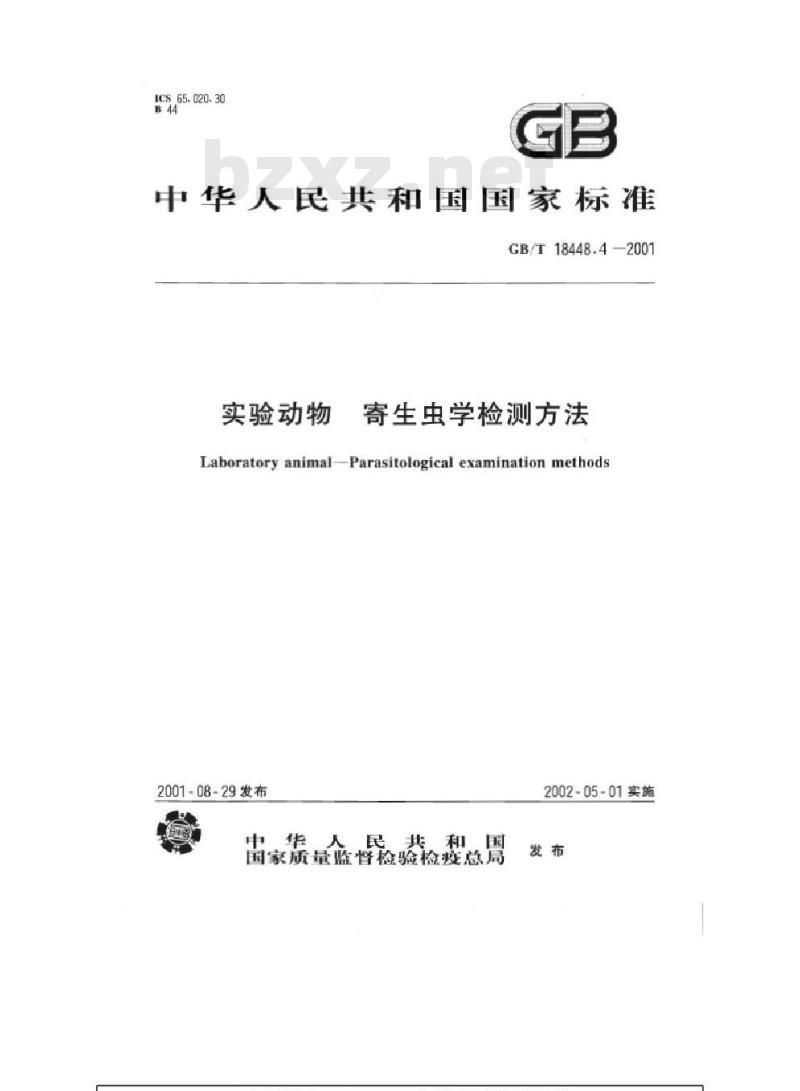 ICS 65.020.30
B 44

GB

bzxz.net

中华人民共和国国家标准

GB/T 18448.4—2001

实验动物　寄生虫学检测方法

Laboratory animal—Parasitological examination methods

2001-08-29 发布

2002-05-01 实施

中华人民共和国
国家质量监督检验检疫总局　发布